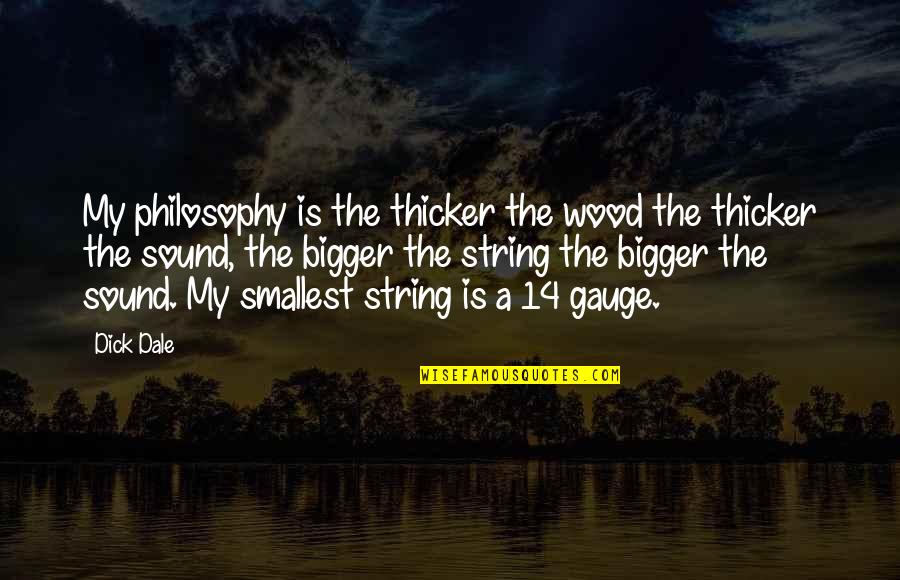 My philosophy is the thicker the wood the thicker the sound, the bigger the string the bigger the sound. My smallest string is a 14 gauge.

Dick Dale

WISEFAMOUSQUOTES.COM